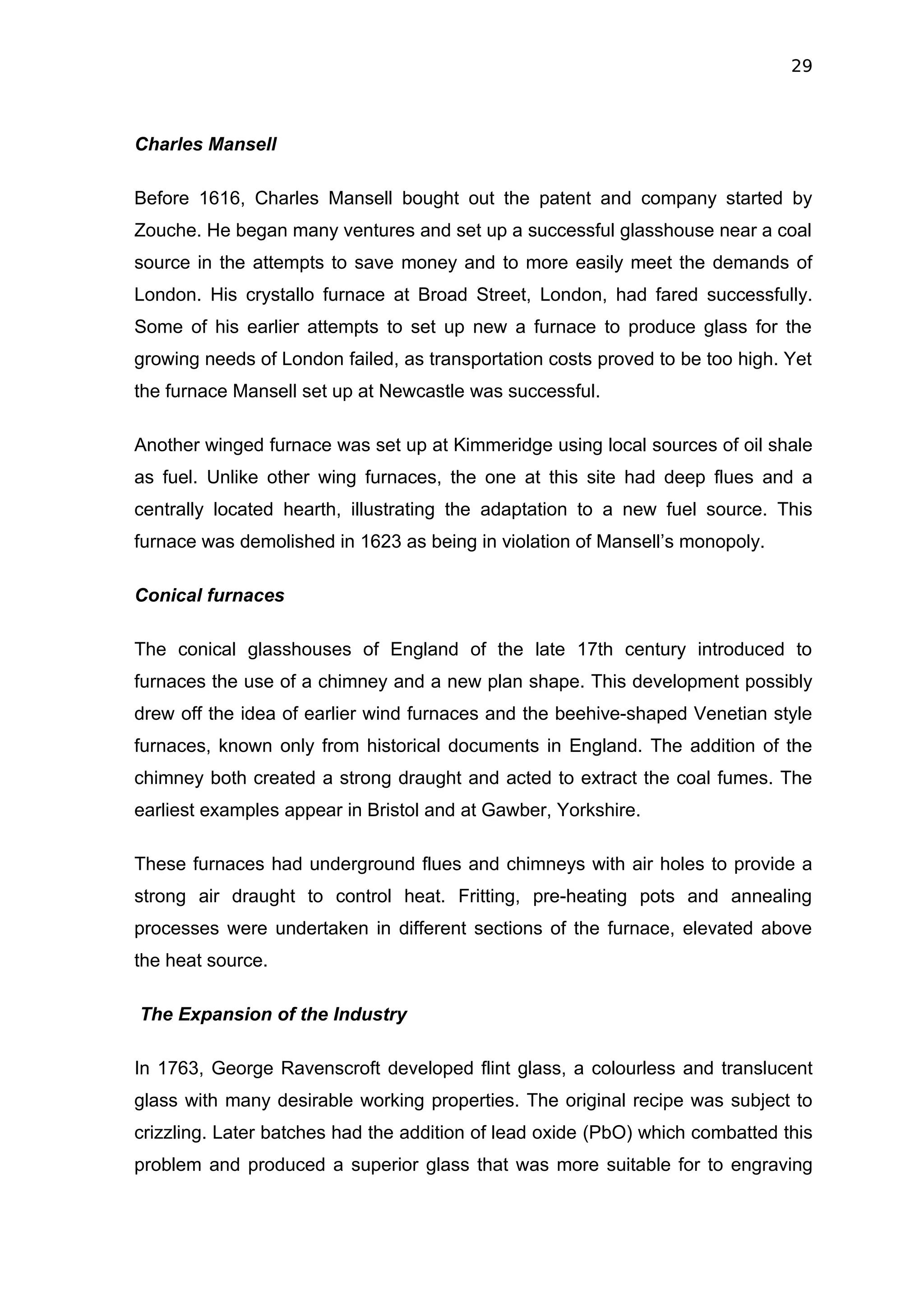 29

Charles Mansell

Before 1616, Charles Mansell bought out the patent and company started by Zouche. He began many ventures and set up a successful glasshouse near a coal source in the attempts to save money and to more easily meet the demands of London. His crystallo furnace at Broad Street, London, had fared successfully. Some of his earlier attempts to set up new a furnace to produce glass for the growing needs of London failed, as transportation costs proved to be too high. Yet the furnace Mansell set up at Newcastle was successful.

Another winged furnace was set up at Kimmeridge using local sources of oil shale as fuel. Unlike other wing furnaces, the one at this site had deep flues and a centrally located hearth, illustrating the adaptation to a new fuel source. This furnace was demolished in 1623 as being in violation of Mansell's monopoly.

Conical furnaces

The conical glasshouses of England of the late 17th century introduced to furnaces the use of a chimney and a new plan shape. This development possibly drew off the idea of earlier wind furnaces and the beehive-shaped Venetian style furnaces, known only from historical documents in England. The addition of the chimney both created a strong draught and acted to extract the coal fumes. The earliest examples appear in Bristol and at Gawber, Yorkshire.

These furnaces had underground flues and chimneys with air holes to provide a strong air draught to control heat. Fritting, pre-heating pots and annealing processes were undertaken in different sections of the furnace, elevated above the heat source.

The Expansion of the Industry

In 1763, George Ravenscroft developed flint glass, a colourless and translucent glass with many desirable working properties. The original recipe was subject to crizzling. Later batches had the addition of lead oxide (PbO) which combatted this problem and produced a superior glass that was more suitable for to engraving